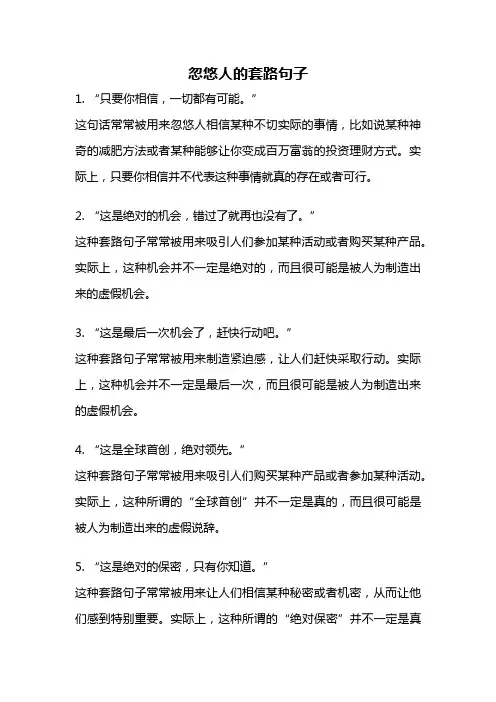 忽悠人的套路句子

1. “只要你相信，一切都有可能。”

这句话常常被用来忽悠人相信某种不切实际的事情，比如说某种神奇的减肥方法或者某种能够让你变成百万富翁的投资理财方式。实际上，只要你相信并不代表这种事情就真的存在或者可行。

2. “这是绝对的机会，错过了就再也没有了。”

这种套路句子常常被用来吸引人们参加某种活动或者购买某种产品。实际上，这种机会并不一定是绝对的，而且很可能是被人为制造出来的虚假机会。

3. “这是最后一次机会了，赶快行动吧。”

这种套路句子常常被用来制造紧迫感，让人们赶快采取行动。实际上，这种机会并不一定是最后一次，而且很可能是被人为制造出来的虚假机会。

4. “这是全球首创，绝对领先。”

这种套路句子常常被用来吸引人们购买某种产品或者参加某种活动。实际上，这种所谓的“全球首创”并不一定是真的，而且很可能是被人为制造出来的虚假说辞。

5. “这是绝对的保密，只有你知道。”

这种套路句子常常被用来让人们相信某种秘密或者机密，从而让他们感到特别重要。实际上，这种所谓的“绝对保密”并不一定是真